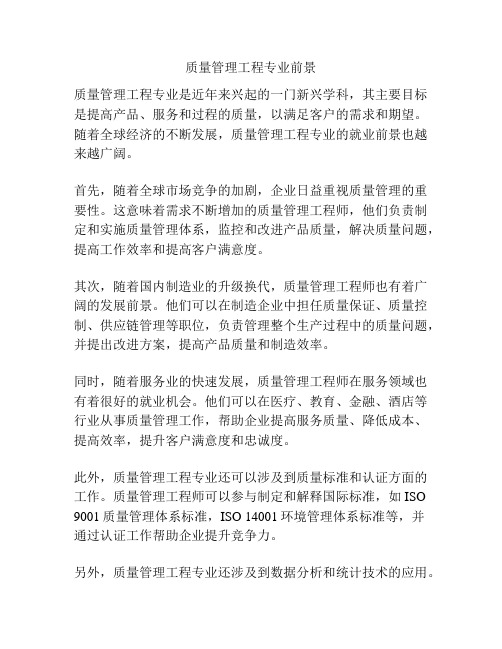 质量管理工程专业前景

质量管理工程专业是近年来兴起的一门新兴学科，其主要目标是提高产品、服务和过程的质量，以满足客户的需求和期望。随着全球经济的不断发展，质量管理工程专业的就业前景也越来越广阔。

首先，随着全球市场竞争的加剧，企业日益重视质量管理的重要性。这意味着需求不断增加的质量管理工程师，他们负责制定和实施质量管理体系，监控和改进产品质量，解决质量问题，提高工作效率和提高客户满意度。

其次，随着国内制造业的升级换代，质量管理工程师也有着广阔的发展前景。他们可以在制造企业中担任质量保证、质量控制、供应链管理等职位，负责管理整个生产过程中的质量问题，并提出改进方案，提高产品质量和制造效率。

同时，随着服务业的快速发展，质量管理工程师在服务领域也有着很好的就业机会。他们可以在医疗、教育、金融、酒店等行业从事质量管理工作，帮助企业提高服务质量、降低成本、提高效率，提升客户满意度和忠诚度。

此外，质量管理工程专业还可以涉及到质量标准和认证方面的工作。质量管理工程师可以参与制定和解释国际标准，如 ISO 9001 质量管理体系标准，ISO 14001 环境管理体系标准等，并通过认证工作帮助企业提升竞争力。

另外，质量管理工程专业还涉及到数据分析和统计技术的应用。